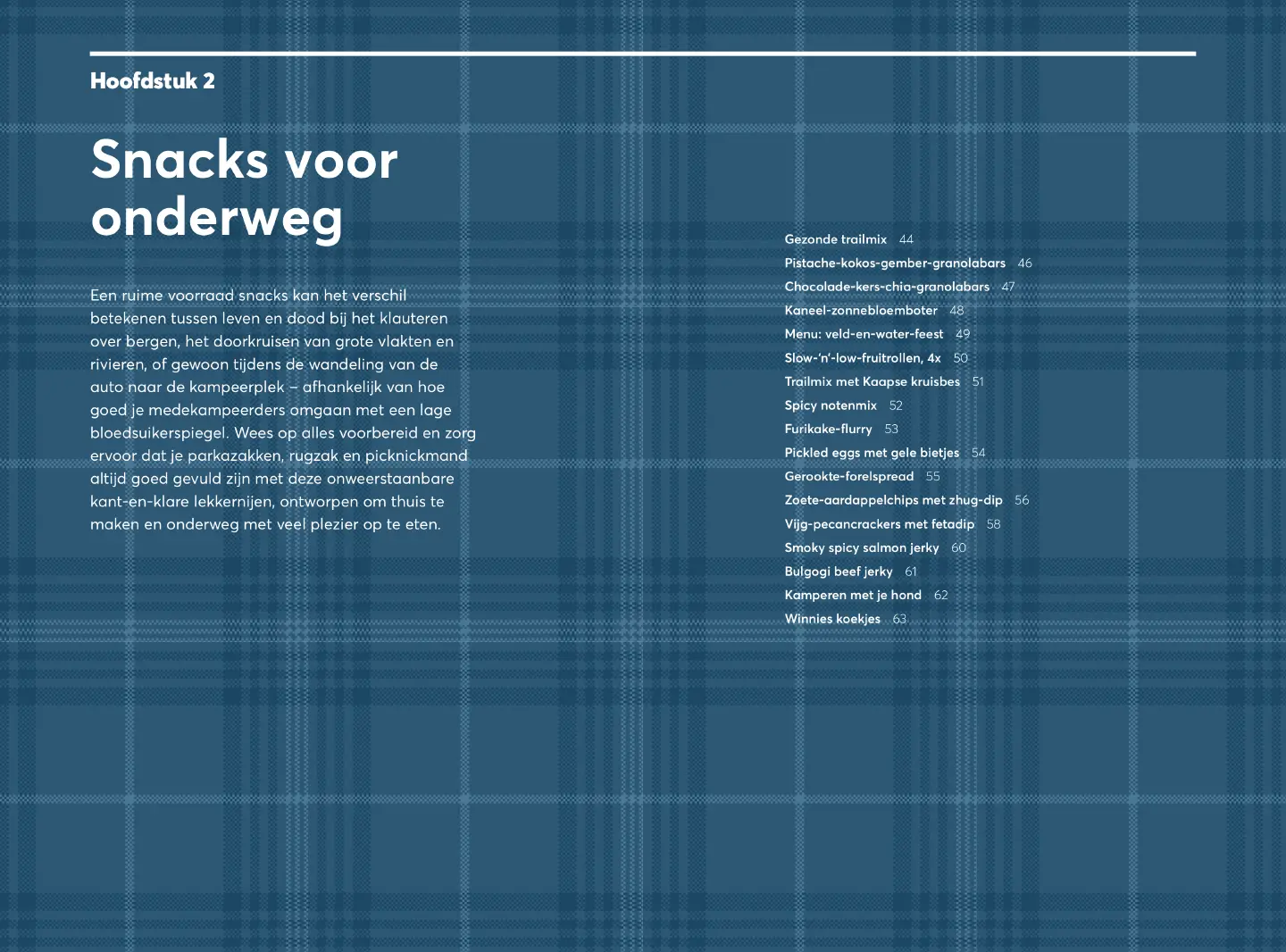 Hoofdstuk 2

Snacks voor onderweg

Een ruime voorraad snacks kan het verschil betekenen tussen leven en dood bij het klauteren over bergen, het doorkruisen van grote vlakten en rivieren, of gewoon tijdens de wandeling van de auto naar de kampeerplek – afhankelijk van hoe goed je medekampeerders omgaan met een lage bloedsuikerspiegel. Wees op alles voorbereid en zorg ervoor dat je parkazakken, rugzak en picknickmand altijd goed gevuld zijn met deze onweerstaanbare kant-en-klare lekkernijen, ontworpen om thuis te maken en onderweg met veel plezier op te eten.

Gezonde trailmix 44
Pistache-kokos-gember-granolabars 46
Chocolade-kers-chia-granolabars 47
Kaneel-zonnebloemboter 48
Menu: veld-en-water-feest 49
Slow-'n'-low-fruitrollen, 4x 50
Trailmix met Kaapse kruisbes 51
Spicy notenmix 52
Furikake-flurry 53
Pickled eggs met gele bietjes 54
Gerookte-forelspread 55
Zoete-aardappelchips met zhug-dip 56
Vijg-pecancrackers met fetadip 58
Smoky spicy salmon jerky 60
Bulgogi beef jerky 61
Kamperen met je hond 62
Winnies koekjes 63